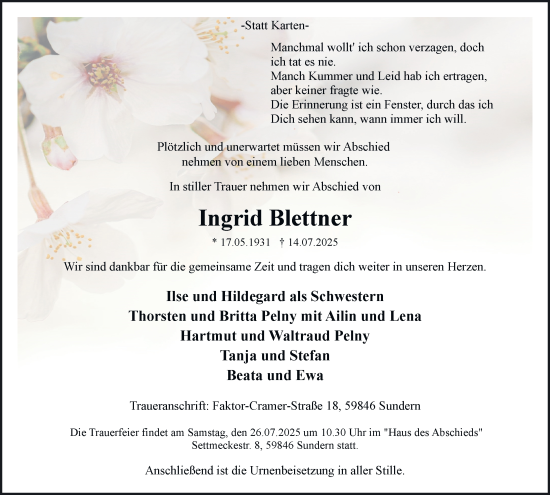 -Statt Karten-

Manchmal wollt' ich schon verzagen, doch ich tat es nie.
Manch Kummer und Leid hab ich ertragen, aber keiner fragte wie.
Die Erinnerung ist ein Fenster, durch das ich Dich sehen kann, wann immer ich will.

Plötzlich und unerwartet müssen wir Abschied nehmen von einem lieben Menschen.

In stiller Trauer nehmen wir Abschied von

Ingrid Blettner

* 17.05.1931 † 14.07.2025

Wir sind dankbar für die gemeinsame Zeit und tragen dich weiter in unseren Herzen.

Ilse und Hildegard als Schwestern
Thorsten und Britta Pelny mit Ailin und Lena
Hartmut und Waltraud Pelny
Tanja und Stefan
Beata und Ewa

Traueranschrift: Faktor-Cramer-Straße 18, 59846 Sundern

Die Trauerfeier findet am Samstag, den 26.07.2025 um 10.30 Uhr im "Haus des Abschieds" Settmeckestr. 8, 59846 Sundern statt.

Anschließend ist die Urnenbeisetzung in aller Stille.